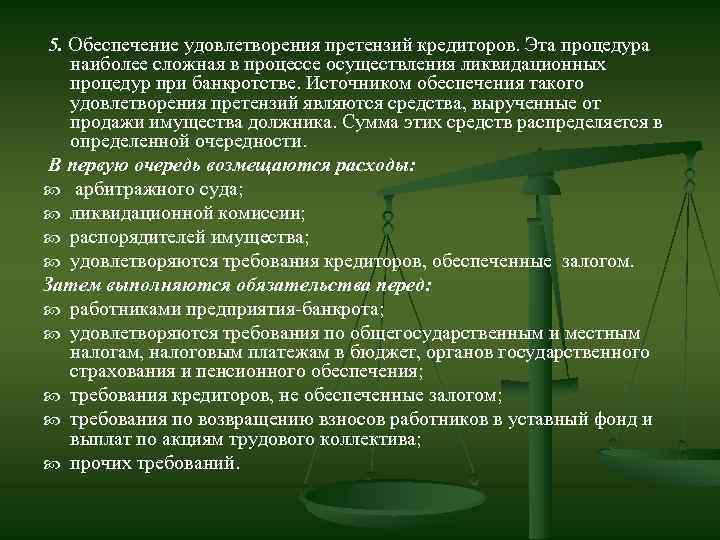 5. Обеспечение удовлетворения претензий кредиторов. Эта процедура наиболее сложная в процессе осуществления ликвидационных процедур при банкротстве. Источником обеспечения такого удовлетворения претензий являются средства, вырученные от продажи имущества должника. Сумма этих средств распределяется в определенной очередности.

В первую очередь возмещаются расходы:

- арбитражного суда;
- ликвидационной комиссии;
- распорядителей имущества;
- удовлетворяются требования кредиторов, обеспеченные залогом.

Затем выполняются обязательства перед:

- работниками предприятия-банкрота;
- удовлетворяются требования по общегосударственным и местным налогам, налоговым платежам в бюджет, органов государственного страхования и пенсионного обеспечения;
- требования кредиторов, не обеспеченные залогом;
- требования по возвращению взносов работников в уставный фонд и выплат по акциям трудового коллектива;
- прочих требований.